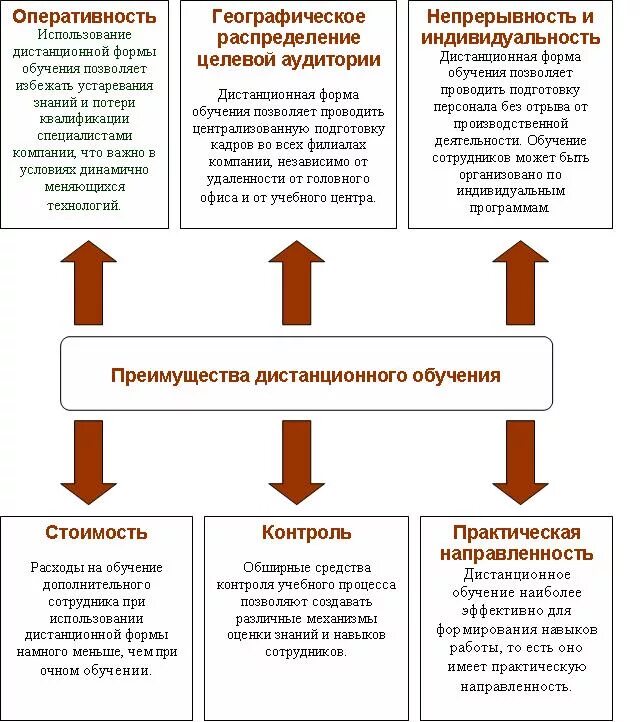 Оперативность
Использование дистанционной формы обучения позволяет избежать устаревания знаний и потери квалификации специалистами компании, что важно в условиях динамично меняющихся технологий.

Географическое распределение целевой аудитории
Дистанционная форма обучения позволяет проводить централизованную подготовку кадров во всех филиалах компании, независимо от удаленности от головного офиса и от учебного центра.

Непрерывность и индивидуальность
Дистанционная форма обучения позволяет проводить подготовку персонала без отрыва от производственной деятельности. Обучение сотрудников может быть организовано по индивидуальным программам.

Преимущества дистанционного обучения

Стоимость
Расходы на обучение дополнительного сотрудника при использовании дистанционной формы намного меньше, чем при очном обучении.

Контроль
Обширные средства контроля учебного процесса позволяют создавать различные механизмы оценки знаний и навыков сотрудников.

Практическая направленность
Дистанционное обучение наиболее эффективно для формирования навыков работы, то есть оно имеет практическую направленность.